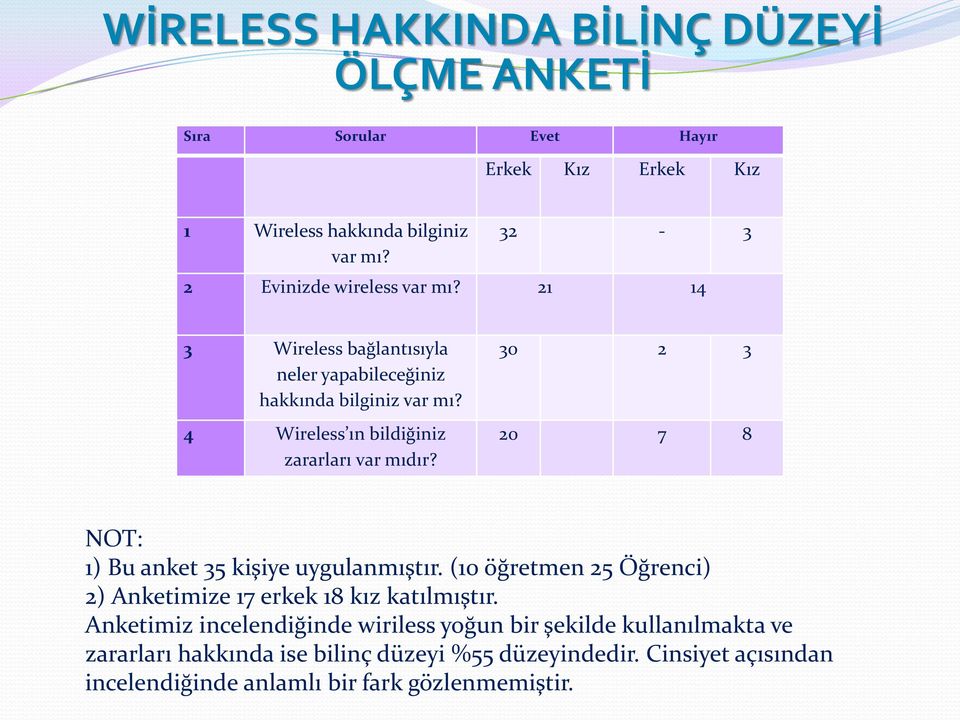 WİRELESS HAKKINDA BİLİNÇ DÜZEYİ ÖLÇME ANKETİ

| Sıra | Sorular | Evet | | Hayır | |
|---|---|---|---|---|---|
| | | Erkek | Kız | Erkek | Kız |
| 1 | Wireless hakkında bilginiz var mı? | 32 | | - | 3 |
| 2 | Evinizde wireless var mı? | 21 | | 14 | |
| 3 | Wireless bağlantısıyla neler yapabileceğiniz hakkında bilginiz var mı? | 30 | | 2 | 3 |
| 4 | Wireless'ın bildiğiniz zararları var mıdır? | 20 | | 7 | 8 |

NOT:
1) Bu anket 35 kişiye uygulanmıştır. (10 öğretmen 25 Öğrenci)
2) Anketimize 17 erkek 18 kız katılmıştır.
Anketimiz incelendiğinde wiriless yoğun bir şekilde kullanılmakta ve zararları hakkında ise bilinç düzeyi %55 düzeyindedir. Cinsiyet açısından incelendiğinde anlamlı bir fark gözlenmemiştir.